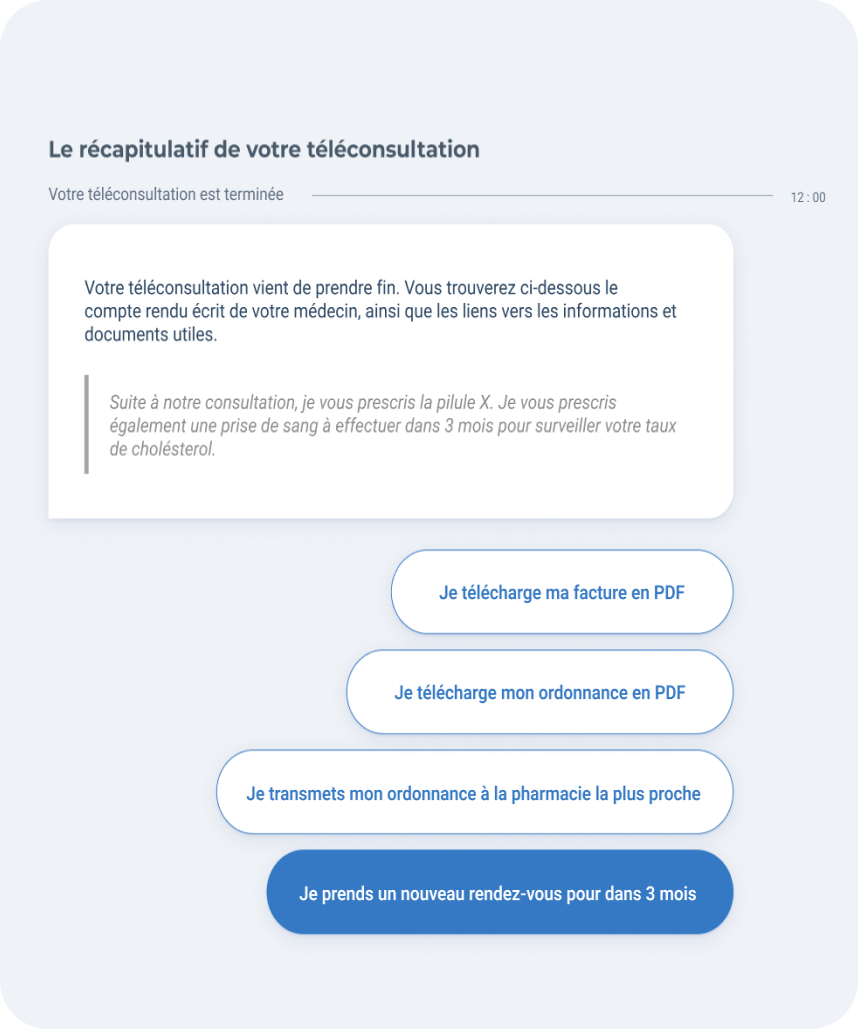 Le récapitulatif de votre téléconsultation

Votre téléconsultation est terminée

12 : 00

Votre téléconsultation vient de prendre fin. Vous trouverez ci-dessous le compte rendu écrit de votre médecin, ainsi que les liens vers les informations et documents utiles.

Suite à notre consultation, je vous prescris la pilule X. Je vous prescris également une prise de sang à effectuer dans 3 mois pour surveiller votre taux de cholésterol.

Je télécharge ma facture en PDF

Je télécharge mon ordonnance en PDF

Je transmets mon ordonnance à la pharmacie la plus proche

Je prends un nouveau rendez-vous pour dans 3 mois